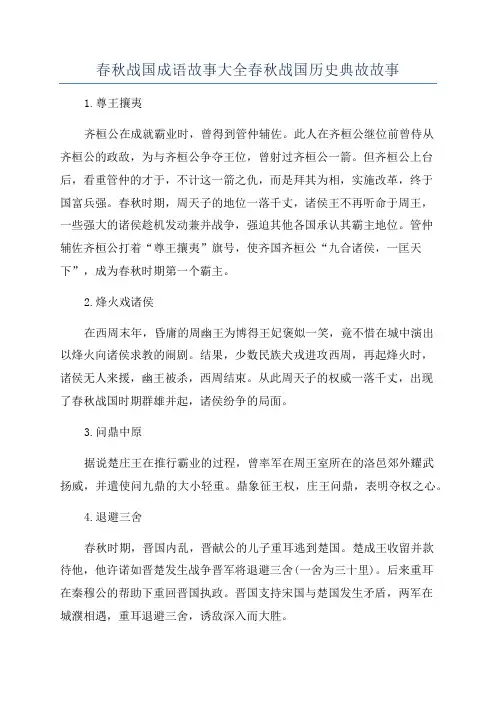 春秋战国成语故事大全春秋战国历史典故故事

1.尊王攘夷

齐桓公在成就霸业时，曾得到管仲辅佐。此人在齐桓公继位前曾侍从齐桓公的政敌，为与齐桓公争夺王位，曾射过齐桓公一箭。但齐桓公上台后，看重管仲的才干，不计这一箭之仇，而是拜其为相，实施改革，终于国富兵强。春秋时期，周天子的地位一落千丈，诸侯王不再听命于周王，一些强大的诸侯趁机发动兼并战争，强迫其他各国承认其霸主地位。管仲辅佐齐桓公打着“尊王攘夷”旗号，使齐国齐桓公“九合诸侯，一匡天下”，成为春秋时期第一个霸主。

2.烽火戏诸侯

在西周末年，昏庸的周幽王为博得王妃褒姒一笑，竟不惜在城中演出以烽火向诸侯求救的闹剧。结果，少数民族犬戎进攻西周，再起烽火时，诸侯无人来援，幽王被杀，西周结束。从此周天子的权威一落千丈，出现了春秋战国时期群雄并起，诸侯纷争的局面。

3.问鼎中原

据说楚庄王在推行霸业的过程，曾率军在周王室所在的洛邑郊外耀武扬威，并遣使问九鼎的大小轻重。鼎象征王权，庄王问鼎，表明夺权之心。

4.退避三舍

春秋时期，晋国内乱，晋献公的儿子重耳逃到楚国。楚成王收留并款待他，他许诺如晋楚发生战争晋军将退避三舍(一舍为三十里)。后来重耳在秦穆公的帮助下重回晋国执政。晋国支持宋国与楚国发生矛盾，两军在城濮相遇，重耳退避三舍，诱敌深入而大胜。